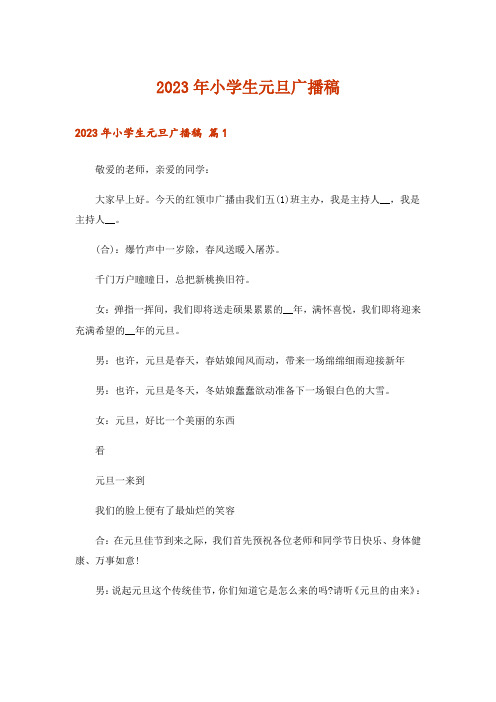 2023年小学生元旦广播稿

2023年小学生元旦广播稿 篇1

敬爱的老师，亲爱的同学：

大家早上好。今天的红领巾广播由我们五(1)班主办，我是主持人__，我是主持人__。

(合)：爆竹声中一岁除，春风送暖入屠苏。

千门万户曈曈日，总把新桃换旧符。

女：弹指一挥间，我们即将送走硕果累累的__年，满怀喜悦，我们即将迎来充满希望的__年的元旦。

男：也许，元旦是春天，春姑娘闻风而动，带来一场绵绵细雨迎接新年

男：也许，元旦是冬天，冬姑娘蠢蠢欲动准备下一场银白色的大雪。

女：元旦，好比一个美丽的东西

看

元旦一来到

我们的脸上便有了最灿烂的笑容

合：在元旦佳节到来之际，我们首先预祝各位老师和同学节日快乐、身体健康、万事如意!

男：说起元旦这个传统佳节，你们知道它是怎么来的吗?请听《元旦的由来》：